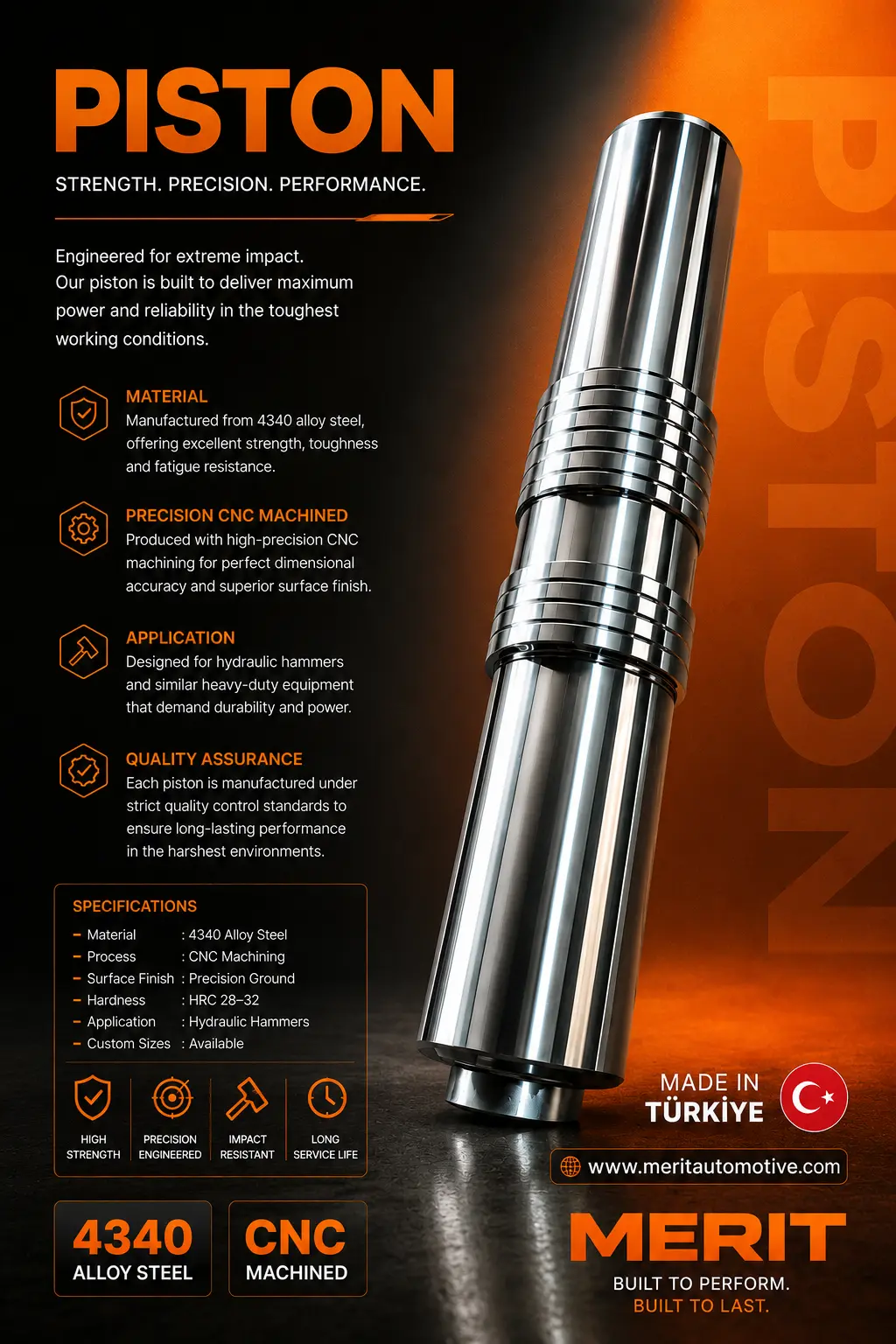 PISTON

STRENGTH. PRECISION. PERFORMANCE.

Engineered for extreme impact. Our piston is built to deliver maximum power and reliability in the toughest working conditions.

MATERIAL
Manufactured from 4340 alloy steel, offering excellent strength, toughness and fatigue resistance.

PRECISION CNC MACHINED
Produced with high-precision CNC machining for perfect dimensional accuracy and superior surface finish.

APPLICATION
Designed for hydraulic hammers and similar heavy-duty equipment that demand durability and power.

QUALITY ASSURANCE
Each piston is manufactured under strict quality control standards to ensure long-lasting performance in the harshest environments.

SPECIFICATIONS
- Material : 4340 Alloy Steel
- Process : CNC Machining
- Surface Finish : Precision Ground
- Hardness : HRC 28–32
- Application : Hydraulic Hammers
- Custom Sizes : Available

HIGH STRENGTH
PRECISION ENGINEERED
IMPACT RESISTANT
LONG SERVICE LIFE

4340
ALLOY STEEL

CNC
MACHINED

MADE IN
TÜRKİYE

www.meritautomotive.com

MERIT
BUILT TO PERFORM.
BUILT TO LAST.

PISTON